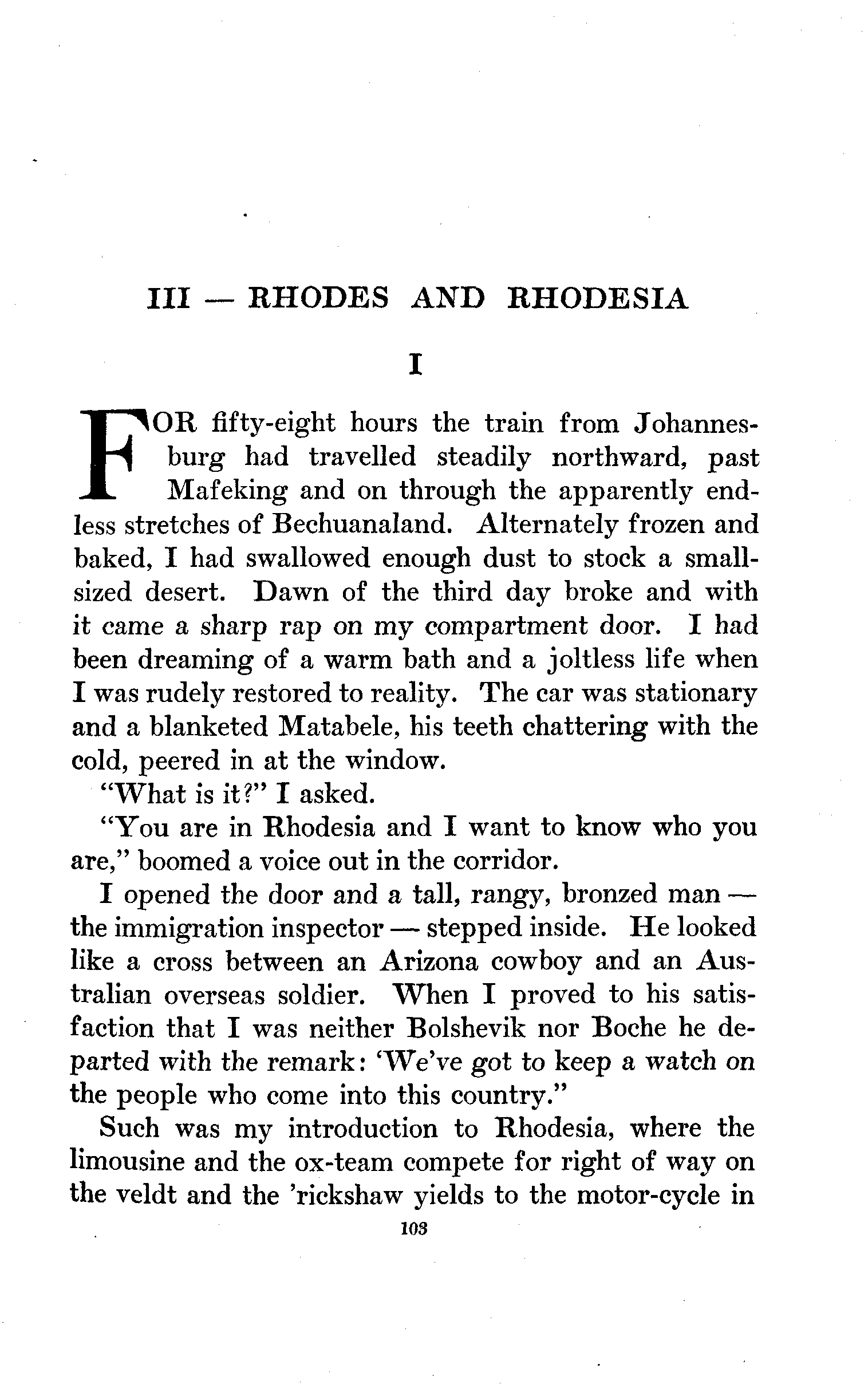 III — RHODES AND RHODESIA

I

FOR fifty-eight hours the train from Johannesburg had travelled steadily northward, past Mafeking and on through the apparently endless stretches of Bechuanaland. Alternately frozen and baked, I had swallowed enough dust to stock a small-sized desert. Dawn of the third day broke and with it came a sharp rap on my compartment door. I had been dreaming of a warm bath and a joltless life when I was rudely restored to reality. The car was stationary and a blanketed Matabele, his teeth chattering with the cold, peered in at the window.

"What is it?" I asked.

"You are in Rhodesia and I want to know who you are," boomed a voice out in the corridor.

I opened the door and a tall, rangy, bronzed man — the immigration inspector — stepped inside. He looked like a cross between an Arizona cowboy and an Australian overseas soldier. When I proved to his satisfaction that I was neither Bolshevik nor Boche he departed with the remark: 'We've got to keep a watch on the people who come into this country."

Such was my introduction to Rhodesia, where the limousine and the ox-team compete for right of way on the veldt and the 'rickshaw yields to the motor-cycle in

103